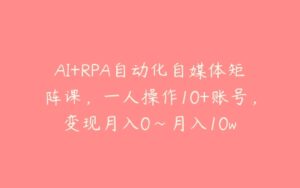 AI+RPA自动化自媒体矩阵课，一人操作10+账号，变现月入0~月入10w